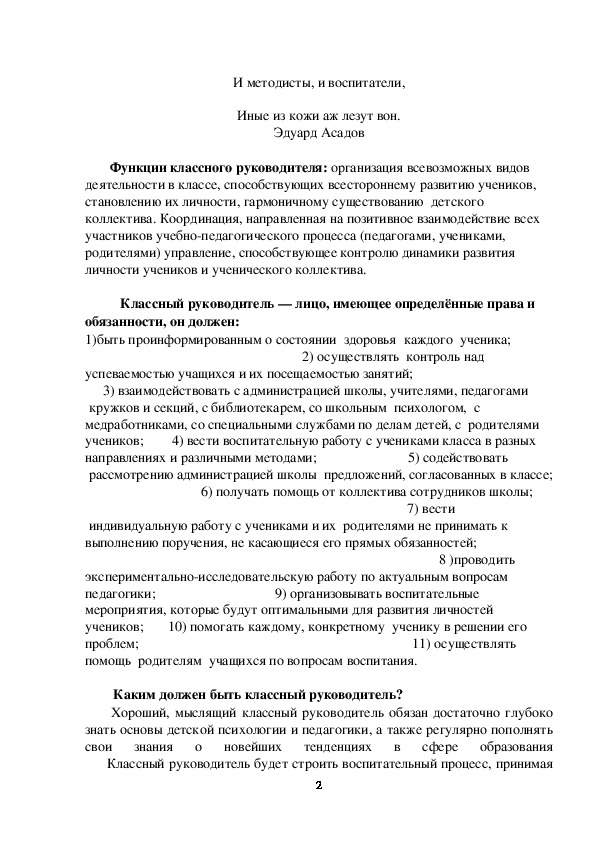 И методисты, и воспитатели,

Иные из кожи аж лезут вон.
Эдуард Асадов

**Функции классного руководителя:** организация всевозможных видов деятельности в классе, способствующих всестороннему развитию учеников, становлению их личности, гармоничному существованию детского коллектива. Координация, направленная на позитивное взаимодействие всех участников учебно-педагогического процесса (педагогами, учениками, родителями) управление, способствующее контролю динамики развития личности учеников и ученического коллектива.

**Классный руководитель — лицо, имеющее определённые права и обязанности, он должен:**
1)быть проинформированным о состоянии здоровья каждого ученика; 2) осуществлять контроль над успеваемостью учащихся и их посещаемостью занятий; 3) взаимодействовать с администрацией школы, учителями, педагогами кружков и секций, с библиотекарем, со школьным психологом, с медработниками, со специальными службами по делам детей, с родителями учеников; 4) вести воспитательную работу с учениками класса в разных направлениях и различными методами; 5) содействовать рассмотрению администрацией школы предложений, согласованных в классе; 6) получать помощь от коллектива сотрудников школы; 7) вести индивидуальную работу с учениками и их родителями не принимать к выполнению поручения, не касающиеся его прямых обязанностей; 8 )проводить экспериментально-исследовательскую работу по актуальным вопросам педагогики; 9) организовывать воспитательные мероприятия, которые будут оптимальными для развития личностей учеников; 10) помогать каждому, конкретному ученику в решении его проблем; 11) осуществлять помощь родителям учащихся по вопросам воспитания.

**Каким должен быть классный руководитель?**
Хороший, мыслящий классный руководитель обязан достаточно глубоко знать основы детской психологии и педагогики, а также регулярно пополнять свои знания о новейших тенденциях в сфере образования
Классный руководитель будет строить воспитательный процесс, принимая

2